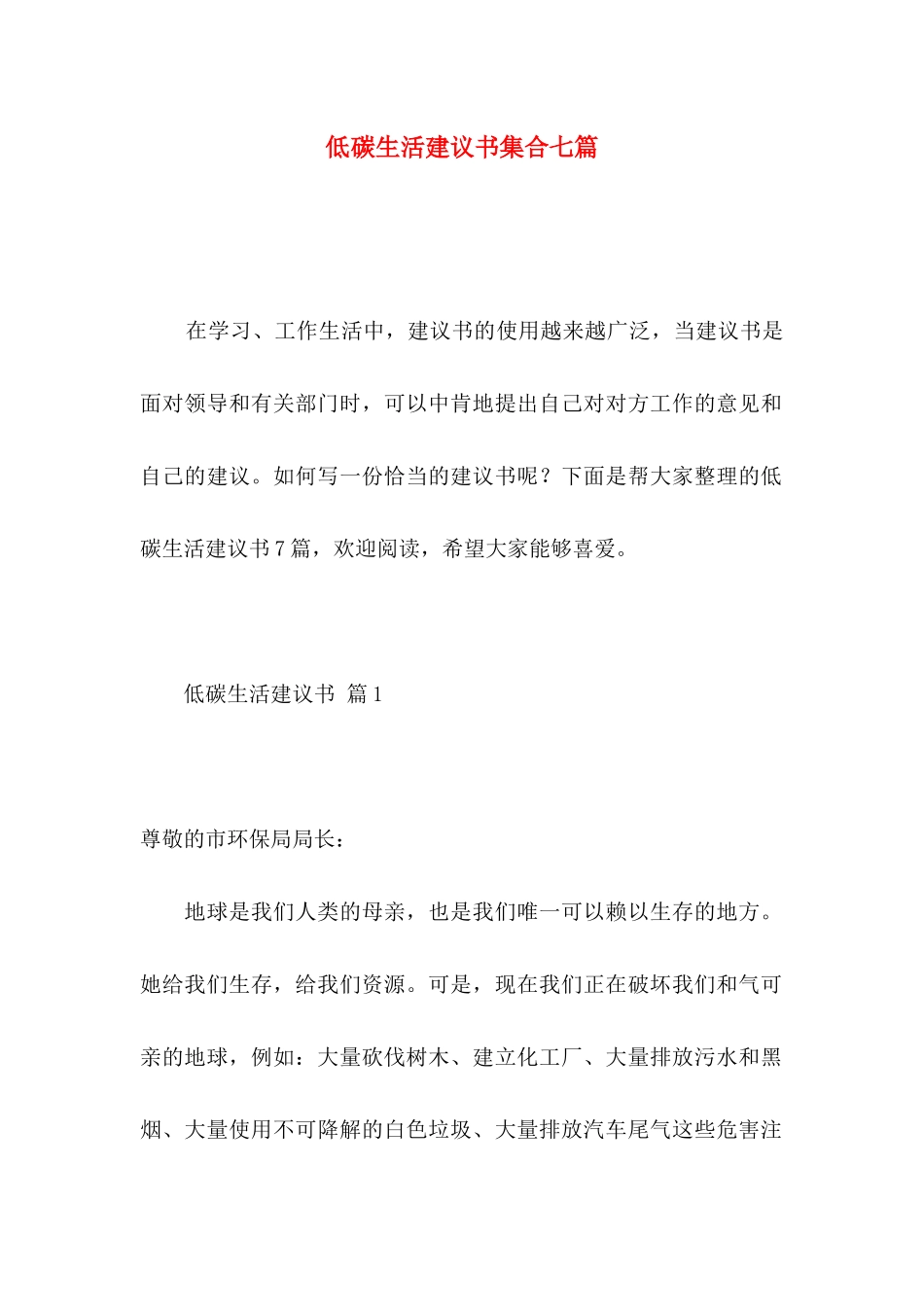 低碳生活建议书集合七篇

在学习、工作生活中，建议书的使用越来越广泛，当建议书是面对领导和有关部门时，可以中肯地提出自己对对方工作的意见和自己的建议。如何写一份恰当的建议书呢？下面是帮大家整理的低碳生活建议书7篇，欢迎阅读，希望大家能够喜爱。

低碳生活建议书 篇1

尊敬的市环保局局长：

地球是我们人类的母亲，也是我们唯一可以赖以生存的地方。她给我们生存，给我们资源。可是，现在我们正在破坏我们和气可亲的地球，例如：大量砍伐树木、建立化工厂、大量排放污水和黑烟、大量使用不可降解的白色垃圾、大量排放汽车尾气这些危害注